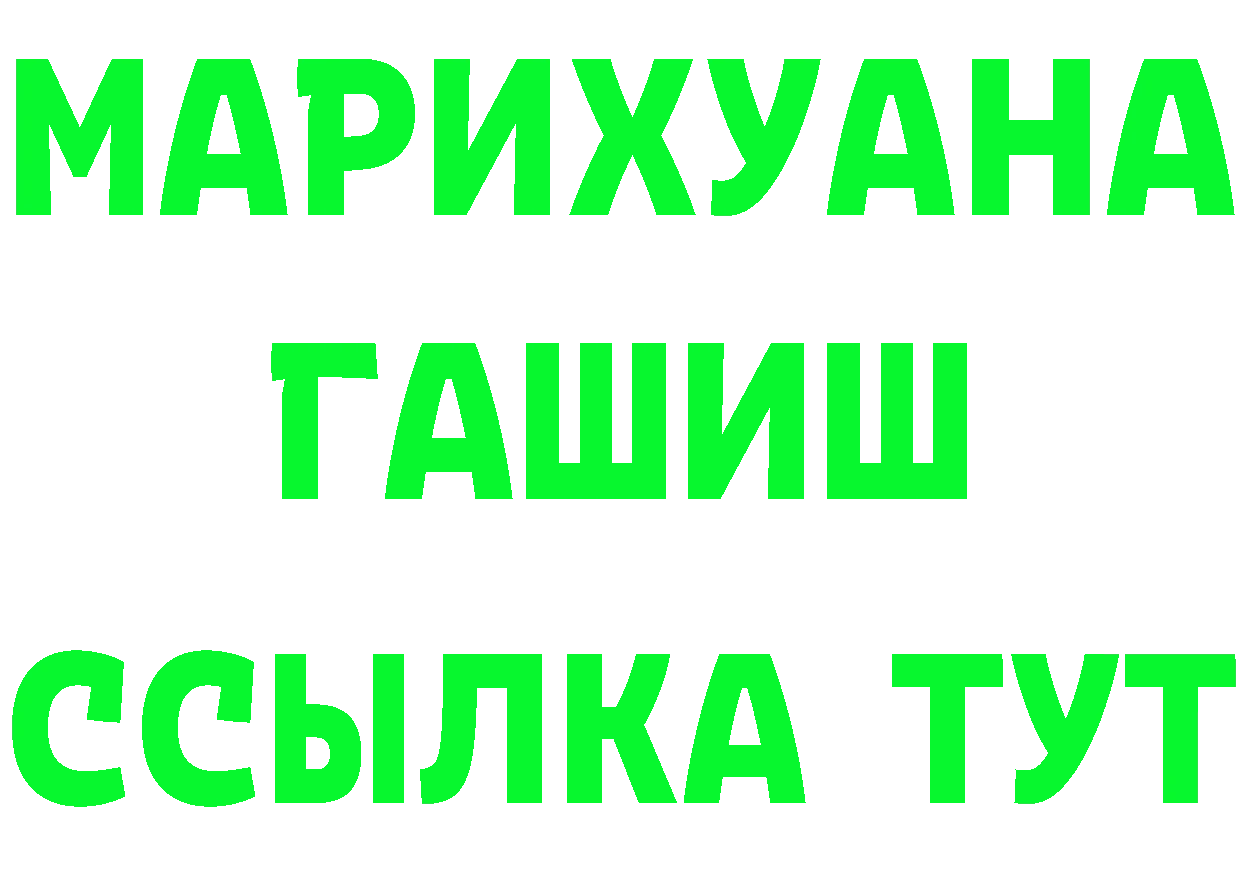 МАРИХУАНА
ГАШИШ
ССЫЛКА ТУТ